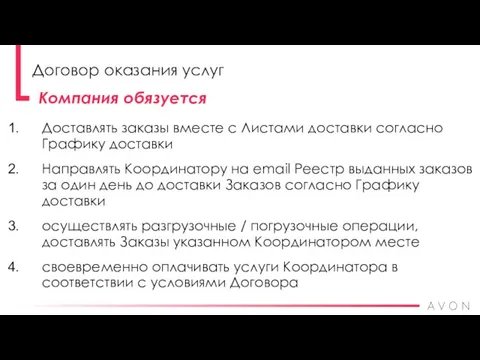 Договор оказания услуг

Компания обязуется

1. Доставлять заказы вместе с Листами доставки согласно Графику доставки

2. Направлять Координатору на email Реестр выданных заказов за один день до доставки Заказов согласно Графику доставки

3. осуществлять разгрузочные / погрузочные операции, доставлять Заказы указанном Координатором месте

4. своевременно оплачивать услуги Координатора в соответствии с условиями Договора

AVON